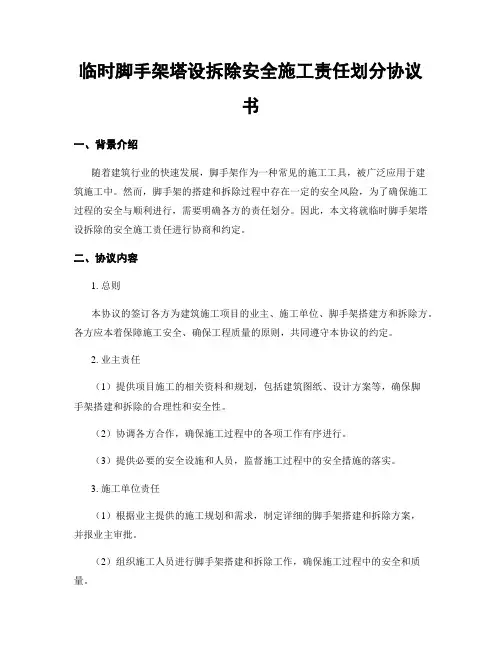 临时脚手架塔设拆除安全施工责任划分协议书

一、背景介绍

随着建筑行业的快速发展，脚手架作为一种常见的施工工具，被广泛应用于建筑施工中。然而，脚手架的搭建和拆除过程中存在一定的安全风险，为了确保施工过程的安全与顺利进行，需要明确各方的责任划分。因此，本文将就临时脚手架塔设拆除的安全施工责任进行协商和约定。

二、协议内容

1. 总则

本协议的签订各方为建筑施工项目的业主、施工单位、脚手架搭建方和拆除方。各方应本着保障施工安全、确保工程质量的原则，共同遵守本协议的约定。

2. 业主责任

（1）提供项目施工的相关资料和规划，包括建筑图纸、设计方案等，确保脚手架搭建和拆除的合理性和安全性。

（2）协调各方合作，确保施工过程中的各项工作有序进行。

（3）提供必要的安全设施和人员，监督施工过程中的安全措施的落实。

3. 施工单位责任

（1）根据业主提供的施工规划和需求，制定详细的脚手架搭建和拆除方案，并报业主审批。

（2）组织施工人员进行脚手架搭建和拆除工作，确保施工过程中的安全和质量。